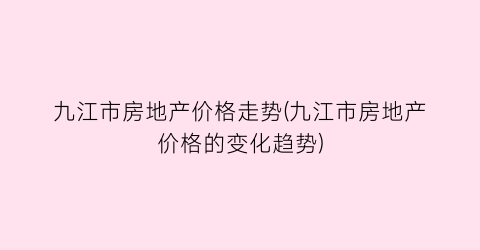 九江市房地产价格走势(九江市房地产价格的变化趋势)